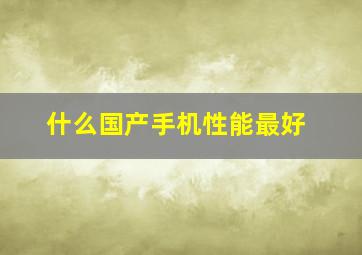 什么国产手机性能最好